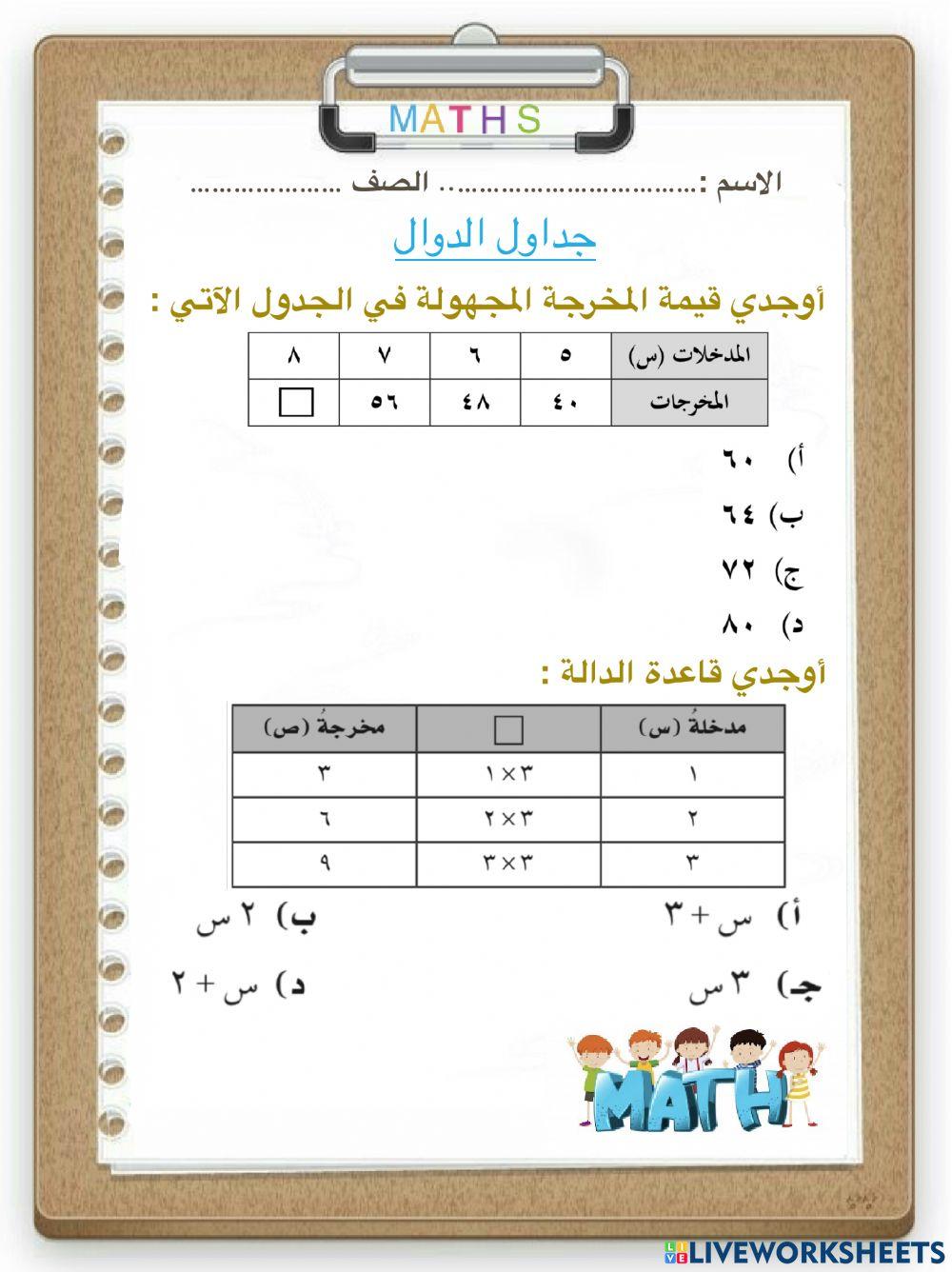 MATHS

الاسم :.................................. الصف ....................

جداول الدوال

أوجدي قيمة المخرجة المجهولة في الجدول الآتي :

| المدخلات (س) | ٥ | ٦ | ٧ | ٨ |
|---|---|---|---|---|
| المخرجات | ٤٠ | ٤٨ | ٥٦ | □ |

أ) ٦٠

ب) ٦٤

ج) ٧٢

د) ٨٠

أوجدي قاعدة الدالة :

| مدخلةُ (س) | □ | مخرجةُ (ص) |
|---|---|---|
| ١ | ٣×١ | ٣ |
| ٢ | ٣×٢ | ٦ |
| ٣ | ٣×٣ | ٩ |

أ) س + ٣

ب) ٢ س

جـ) ٣ س

د) س + ٢

MATH

LIVEWORKSHEETS